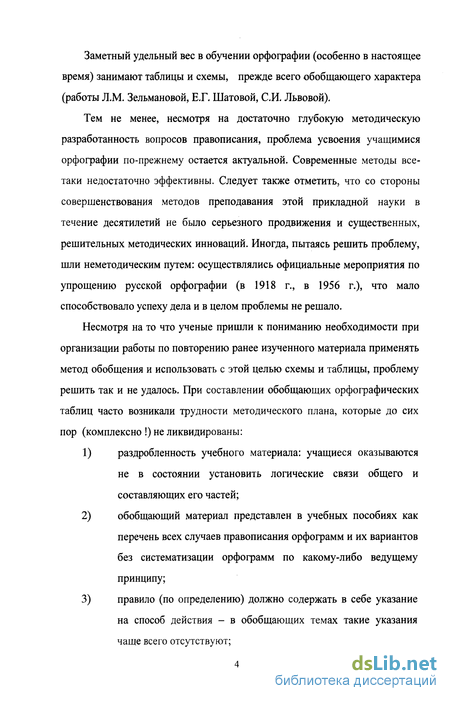 Заметный удельный вес в обучении орфографии (особенно в настоящее время) занимают таблицы и схемы, прежде всего обобщающего характера (работы Л.М. Зельмановой, Е.Г. Шатовой, С.И. Львовой).

Тем не менее, несмотря на достаточно глубокую методическую разработанность вопросов правописания, проблема усвоения учащимися орфографии по-прежнему остается актуальной. Современные методы все-таки недостаточно эффективны. Следует также отметить, что со стороны совершенствования методов преподавания этой прикладной науки в течение десятилетий не было серьезного продвижения и существенных, решительных методических инноваций. Иногда, пытаясь решить проблему, шли неметодическим путем: осуществлялись официальные мероприятия по упрощению русской орфографии (в 1918 г., в 1956 г.), что мало способствовало успеху дела и в целом проблемы не решало.

Несмотря на то что ученые пришли к пониманию необходимости при организации работы по повторению ранее изученного материала применять метод обобщения и использовать с этой целью схемы и таблицы, проблему решить так и не удалось. При составлении обобщающих орфографических таблиц часто возникали трудности методического плана, которые до сих пор (комплексно !) не ликвидированы:

1) раздробленность учебного материала: учащиеся оказываются не в состоянии установить логические связи общего и составляющих его частей;

2) обобщающий материал представлен в учебных пособиях как перечень всех случаев правописания орфограмм и их вариантов без систематизации орфограмм по какому-либо ведущему принципу;

3) правило (по определению) должно содержать в себе указание на способ действия – в обобщающих темах такие указания чаще всего отсутствуют;

4

dsLib.net
библиотека диссертаций